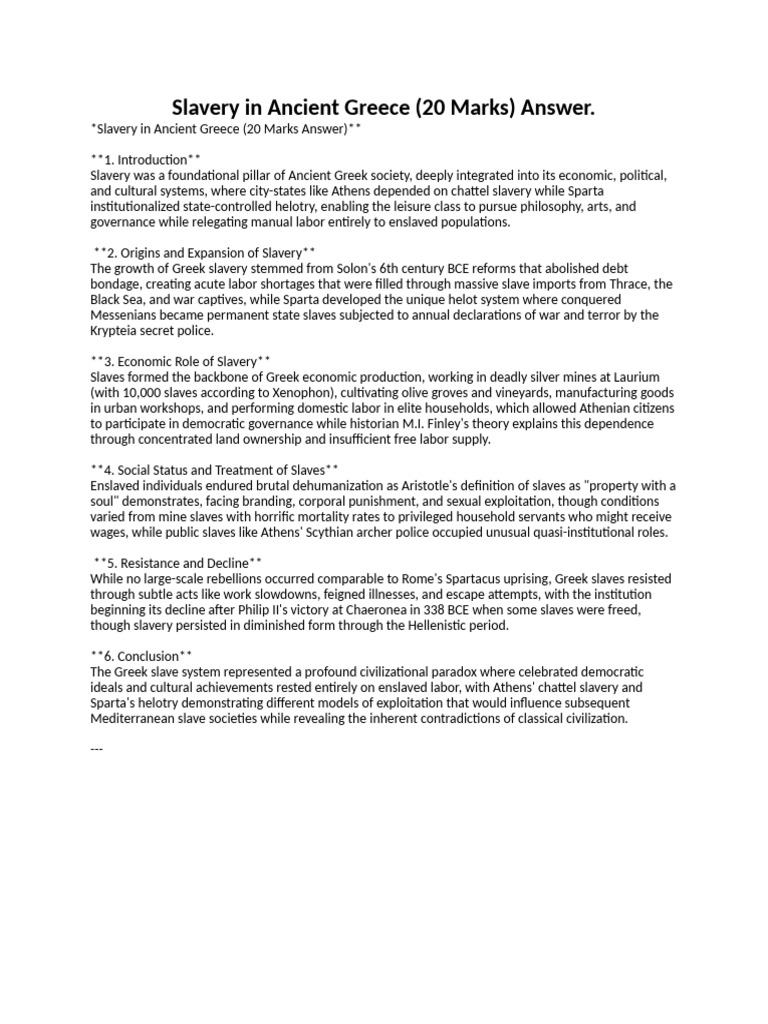 Slavery in Ancient Greece (20 Marks) Answer.

*Slavery in Ancient Greece (20 Marks Answer)**

**1. Introduction**
Slavery was a foundational pillar of Ancient Greek society, deeply integrated into its economic, political, and cultural systems, where city-states like Athens depended on chattel slavery while Sparta institutionalized state-controlled helotry, enabling the leisure class to pursue philosophy, arts, and governance while relegating manual labor entirely to enslaved populations.

**2. Origins and Expansion of Slavery**
The growth of Greek slavery stemmed from Solon's 6th century BCE reforms that abolished debt bondage, creating acute labor shortages that were filled through massive slave imports from Thrace, the Black Sea, and war captives, while Sparta developed the unique helot system where conquered Messenians became permanent state slaves subjected to annual declarations of war and terror by the Krypteia secret police.

**3. Economic Role of Slavery**
Slaves formed the backbone of Greek economic production, working in deadly silver mines at Laurium (with 10,000 slaves according to Xenophon), cultivating olive groves and vineyards, manufacturing goods in urban workshops, and performing domestic labor in elite households, which allowed Athenian citizens to participate in democratic governance while historian M.I. Finley's theory explains this dependence through concentrated land ownership and insufficient free labor supply.

**4. Social Status and Treatment of Slaves**
Enslaved individuals endured brutal dehumanization as Aristotle's definition of slaves as "property with a soul" demonstrates, facing branding, corporal punishment, and sexual exploitation, though conditions varied from mine slaves with horrific mortality rates to privileged household servants who might receive wages, while public slaves like Athens' Scythian archer police occupied unusual quasi-institutional roles.

**5. Resistance and Decline**
While no large-scale rebellions occurred comparable to Rome's Spartacus uprising, Greek slaves resisted through subtle acts like work slowdowns, feigned illnesses, and escape attempts, with the institution beginning its decline after Philip II's victory at Chaeronea in 338 BCE when some slaves were freed, though slavery persisted in diminished form through the Hellenistic period.

**6. Conclusion**
The Greek slave system represented a profound civilizational paradox where celebrated democratic ideals and cultural achievements rested entirely on enslaved labor, with Athens' chattel slavery and Sparta's helotry demonstrating different models of exploitation that would influence subsequent Mediterranean slave societies while revealing the inherent contradictions of classical civilization.

---